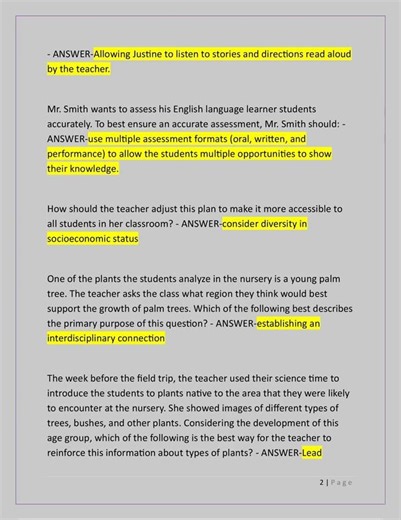 - ANSWER-Allowing Justine to listen to stories and directions read aloud by the teacher.

Mr. Smith wants to assess his English language learner students accurately. To best ensure an accurate assessment, Mr. Smith should: - ANSWER-use multiple assessment formats (oral, written, and performance) to allow the students multiple opportunities to show their knowledge.

How should the teacher adjust this plan to make it more accessible to all students in her classroom? - ANSWER-consider diversity in socioeconomic status

One of the plants the students analyze in the nursery is a young palm tree. The teacher asks the class what region they think would best support the growth of palm trees. Which of the following best describes the primary purpose of this question? - ANSWER-establishing an interdisciplinary connection

The week before the field trip, the teacher used their science time to introduce the students to plants native to the area that they were likely to encounter at the nursery. She showed images of different types of trees, bushes, and other plants. Considering the development of this age group, which of the following is the best way for the teacher to reinforce this information about types of plants? - ANSWER-Lead

2 | Page